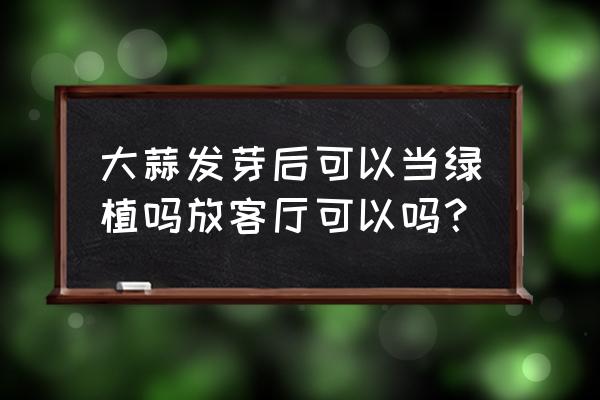 大蒜发芽后可以当绿植吗放客厅可以吗?